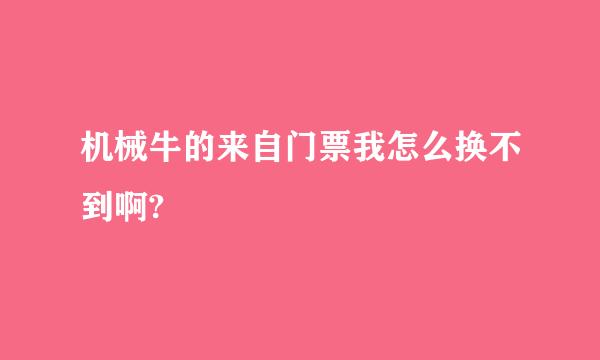 机械牛的来自门票我怎么换不到啊?